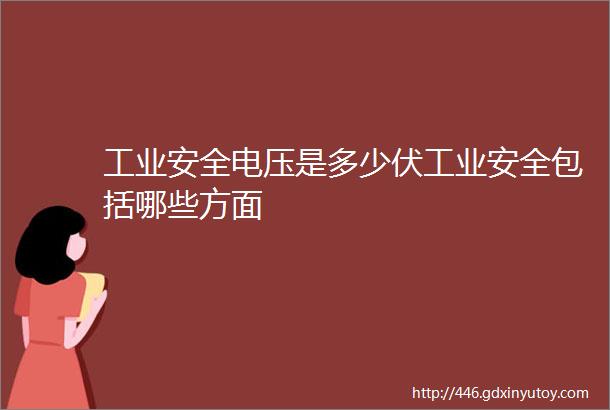 工业安全电压是多少伏工业安全包括哪些方面

http://446.gdxinyutoy.com